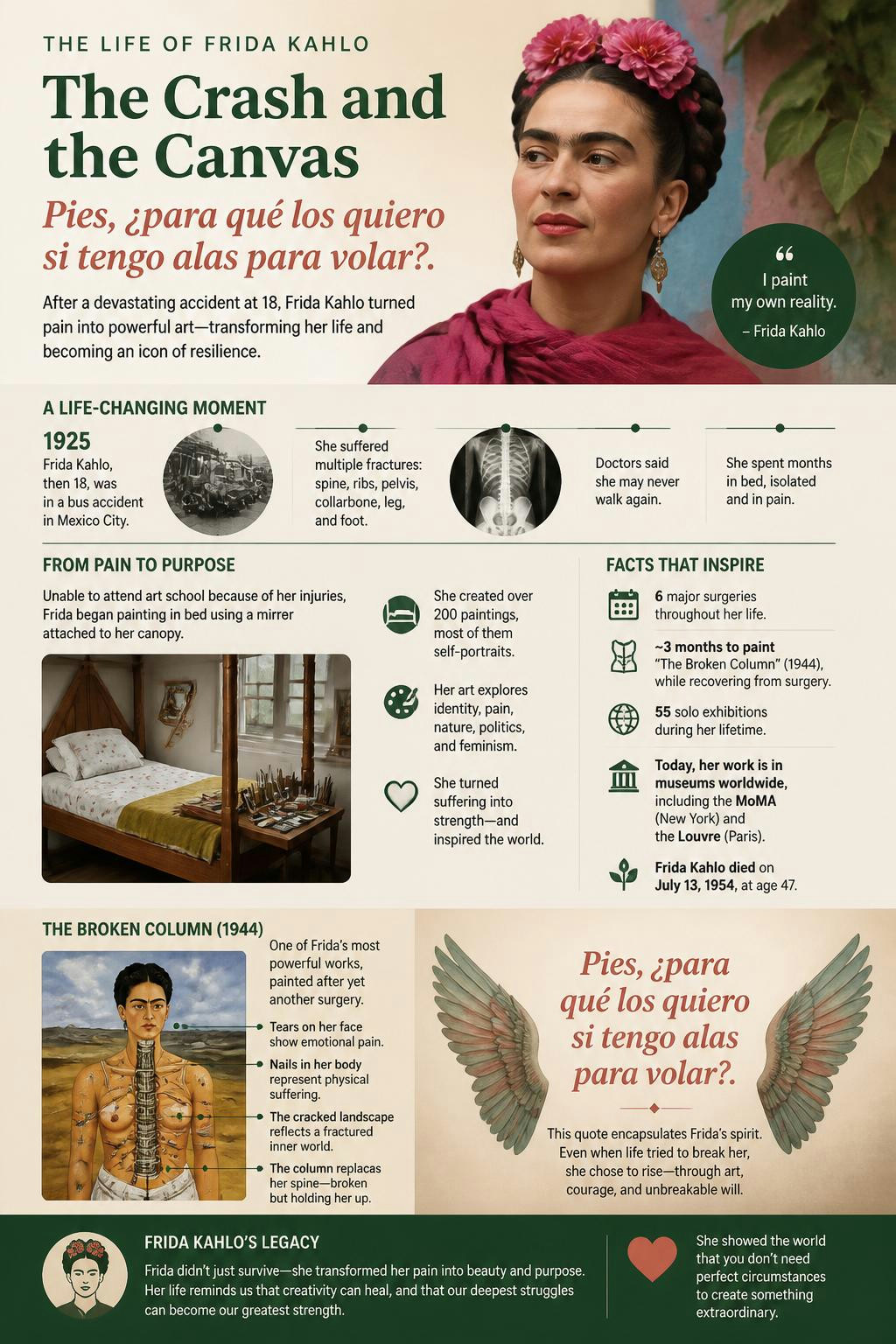 THE LIFE OF FRIDA KAHLO

The Crash and the Canvas

Pies, ¿para qué los quiero si tengo alas para volar?.

After a devastating accident at 18, Frida Kahlo turned pain into powerful art—transforming her life and becoming an icon of resilience.

"
I paint my own reality.
– Frida Kahlo

A LIFE-CHANGING MOMENT

1925
Frida Kahlo, then 18, was in a bus accident in Mexico City.

She suffered multiple fractures: spine, ribs, pelvis, collarbone, leg, and foot.

Doctors said she may never walk again.

She spent months in bed, isolated and in pain.

FROM PAIN TO PURPOSE

Unable to attend art school because of her injuries, Frida began painting in bed using a mirror attached to her canopy.

She created over 200 paintings, most of them self-portraits.

Her art explores identity, pain, nature, politics, and feminism.

She turned suffering into strength—and inspired the world.

FACTS THAT INSPIRE

6 major surgeries throughout her life.

~3 months to paint "The Broken Column" (1944), while recovering from surgery.

55 solo exhibitions during her lifetime.

Today, her work is in museums worldwide, including the MoMA (New York) and the Louvre (Paris).

Frida Kahlo died on July 13, 1954, at age 47.

THE BROKEN COLUMN (1944)

One of Frida's most powerful works, painted after yet another surgery.

Tears on her face show emotional pain.

Nails in her body represent physical suffering.

The cracked landscape reflects a fractured inner world.

The column replacas her spine—broken but holding her up.

Pies, ¿para qué los quiero si tengo alas para volar?.

This quote encapsulates Frida's spirit. Even when life tried to break her, she chose to rise—through art, courage, and unbreakable will.

FRIDA KAHLO'S LEGACY

Frida didn't just survive—she transformed her pain into beauty and purpose. Her life reminds us that creativity can heal, and that our deepest struggles can become our greatest strength.

She showed the world that you don't need perfect circumstances to create something extraordinary.